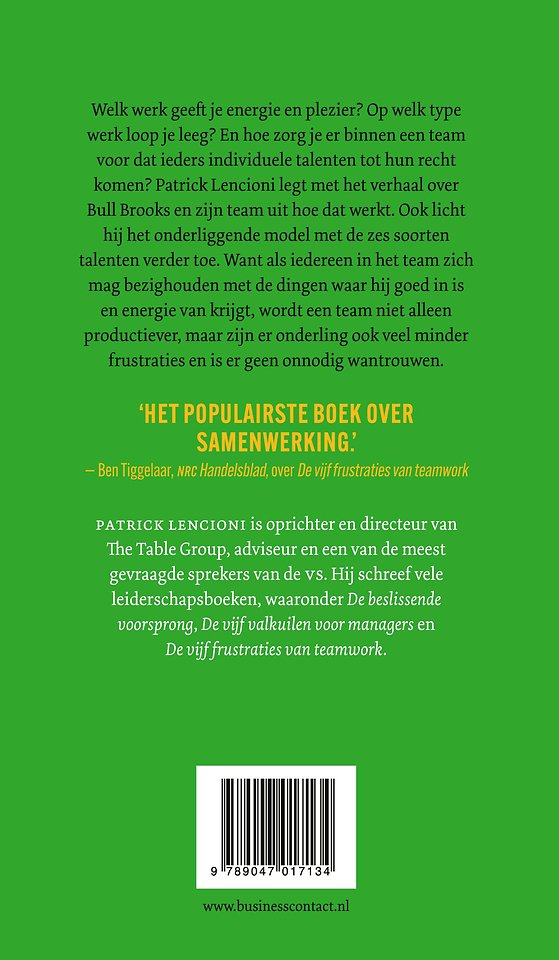 Welk werk geeft je energie en plezier? Op welk type werk loop je leeg? En hoe zorg je er binnen een team voor dat ieders individuele talenten tot hun recht komen? Patrick Lencioni legt met het verhaal over Bull Brooks en zijn team uit hoe dat werkt. Ook licht hij het onderliggende model met de zes soorten talenten verder toe. Want als iedereen in het team zich mag bezighouden met de dingen waar hij goed in is en energie van krijgt, wordt een team niet alleen productiever, maar zijn er onderling ook veel minder frustraties en is er geen onnodig wantrouwen.

'HET POPULAIRSTE BOEK OVER SAMENWERKING.'

— Ben Tiggelaar, NRC Handelsblad, over De vijf frustraties van teamwork

PATRICK LENCIONI is oprichter en directeur van The Table Group, adviseur en een van de meest gevraagde sprekers van de vs. Hij schreef vele leiderschapsboeken, waaronder De beslissende voorsprong, De vijf valkuilen voor managers en De vijf frustraties van teamwork.

9 789047 017134

www.businesscontact.nl